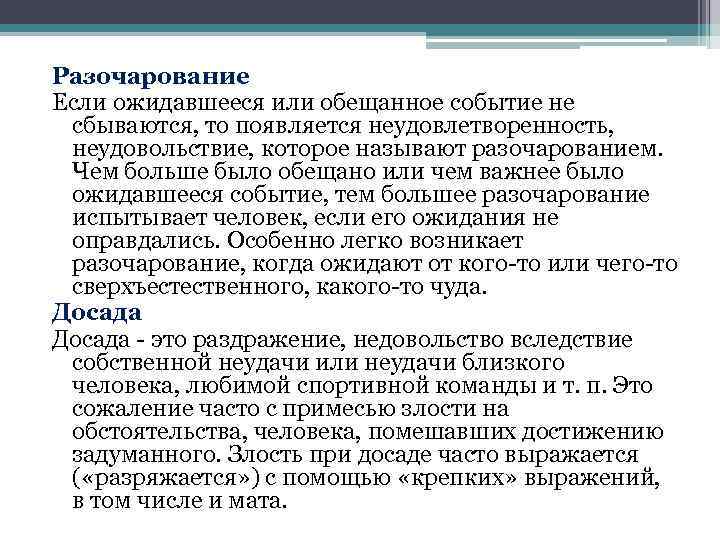 Разочарование
Если ожидавшееся или обещанное событие не сбываются, то появляется неудовлетворенность, неудовольствие, которое называют разочарованием. Чем больше было обещано или чем важнее было ожидавшееся событие, тем большее разочарование испытывает человек, если его ожидания не оправдались. Особенно легко возникает разочарование, когда ожидают от кого-то или чего-то сверхъестественного, какого-то чуда.
Досада
Досада - это раздражение, недовольство вследствие собственной неудачи или неудачи близкого человека, любимой спортивной команды и т. п. Это сожаление часто с примесью злости на обстоятельства, человека, помешавших достижению задуманного. Злость при досаде часто выражается («разряжается») с помощью «крепких» выражений, в том числе и мата.